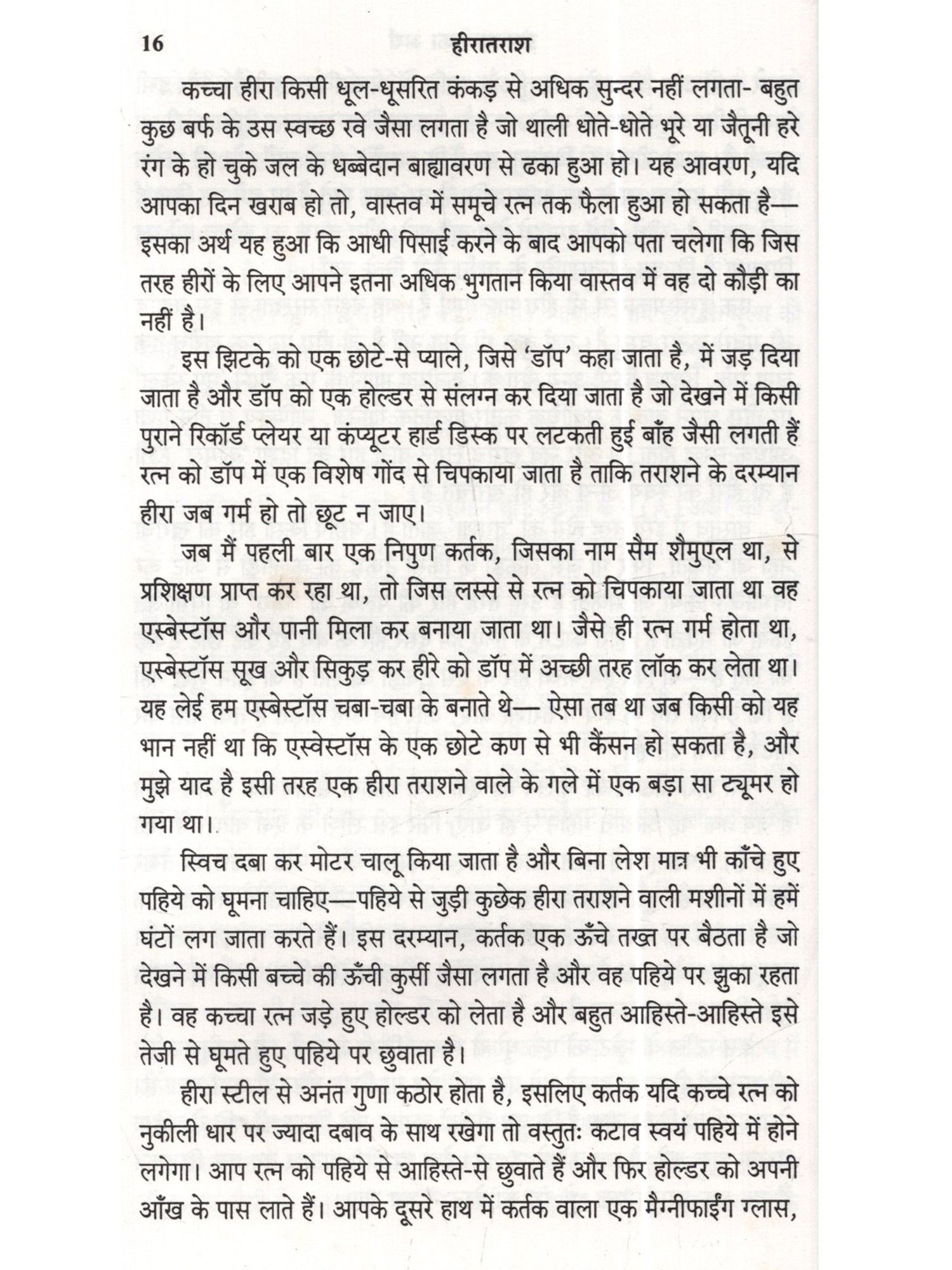 16 हीरातराश

कच्चा हीरा किसी धूल-धूसरित कंकड़ से अधिक सुन्दर नहीं लगता- बहुत कुछ बर्फ के उस स्वच्छ रवे जैसा लगता है जो थाली धोते-धोते भूरे या जैतूनी हरे रंग के हो चुके जल के धब्बेदान बाह्यावरण से ढका हुआ हो। यह आवरण, यदि आपका दिन खराब हो तो, वास्तव में समूचे रत्न तक फैला हुआ हो सकता है— इसका अर्थ यह हुआ कि आधी पिसाई करने के बाद आपको पता चलेगा कि जिस तरह हीरों के लिए आपने इतना अधिक भुगतान किया वास्तव में वह दो कौड़ी का नहीं है।

इस झिटके को एक छोटे-से प्याले, जिसे 'डॉप' कहा जाता है, में जड़ दिया जाता है और डॉप को एक होल्डर से संलग्न कर दिया जाता है जो देखने में किसी पुराने रिकॉर्ड प्लेयर या कंप्यूटर हार्ड डिस्क पर लटकती हुई बाँह जैसी लगती हैं रत्न को डॉप में एक विशेष गोंद से चिपकाया जाता है ताकि तराशने के दरम्यान हीरा जब गर्म हो तो छूट न जाए।

जब मैं पहली बार एक निपुण कर्तक, जिसका नाम सैम शैमुएल था, से प्रशिक्षण प्राप्त कर रहा था, तो जिस लस्से से रत्न को चिपकाया जाता था वह एस्बेस्टॉस और पानी मिला कर बनाया जाता था। जैसे ही रत्न गर्म होता था, एस्बेस्टॉस सूख और सिकुड़ कर हीरे को डॉप में अच्छी तरह लॉक कर लेता था। यह लेई हम एस्बेस्टॉस चबा-चबा के बनाते थे— ऐसा तब था जब किसी को यह भान नहीं था कि एस्वेस्टॉस के एक छोटे कण से भी कैंसन हो सकता है, और मुझे याद है इसी तरह एक हीरा तराशने वाले के गले में एक बड़ा सा ट्यूमर हो गया था।

स्विच दबा कर मोटर चालू किया जाता है और बिना लेश मात्र भी काँचे हुए पहिये को घूमना चाहिए—पहिये से जुड़ी कुछेक हीरा तराशने वाली मशीनों में हमें घंटों लग जाता करते हैं। इस दरम्यान, कर्तक एक ऊँचे तख्त पर बैठता है जो देखने में किसी बच्चे की ऊँची कुर्सी जैसा लगता है और वह पहिये पर झुका रहता है। वह कच्चा रत्न जड़े हुए होल्डर को लेता है और बहुत आहिस्ते-आहिस्ते इसे तेजी से घूमते हुए पहिये पर छुवाता है।

हीरा स्टील से अनंत गुणा कठोर होता है, इसलिए कर्तक यदि कच्चे रत्न को नुकीली धार पर ज्यादा दबाव के साथ रखेगा तो वस्तुतः कटाव स्वयं पहिये में होने लगेगा। आप रत्न को पहिये से आहिस्ते-से छुवाते हैं और फिर होल्डर को अपनी आँख के पास लाते हैं। आपके दूसरे हाथ में कर्तक वाला एक मैग्नीफाईंग ग्लास,